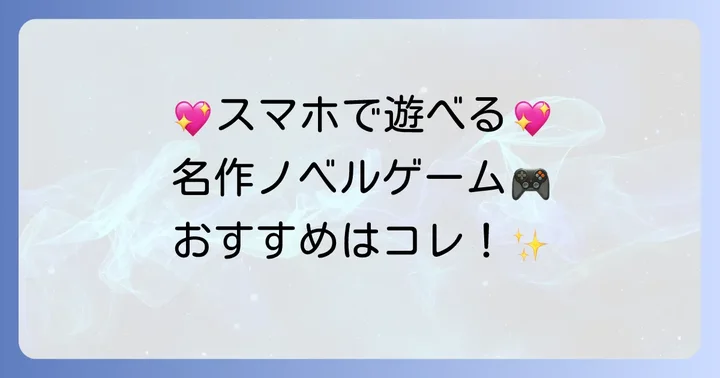 💖スマホで遊べる💖
名作ノベルゲーム🎮
おすすめはコレ！✨